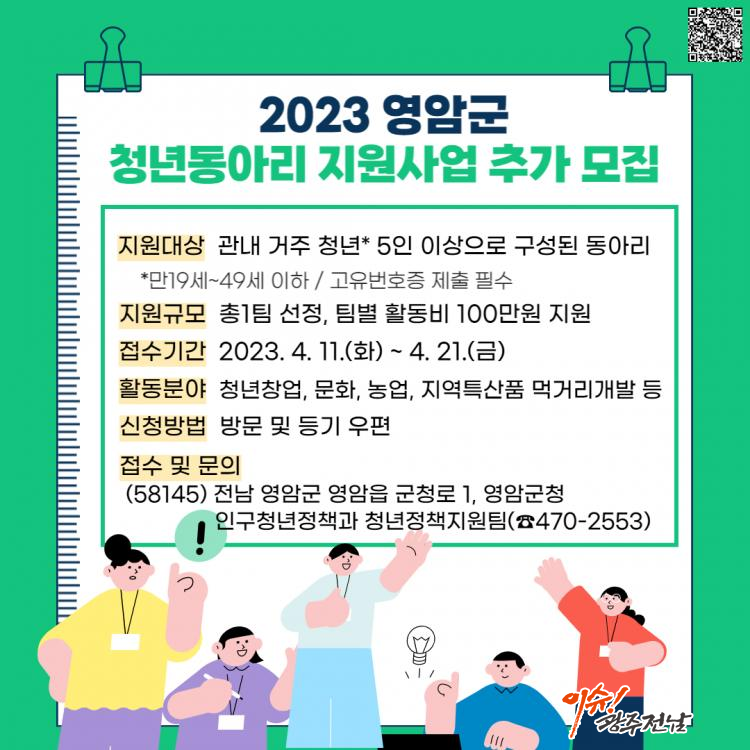 2023 영암군
청년동아리 지원사업 추가 모집

지원대상 관내 거주 청년* 5인 이상으로 구성된 동아리
*만19세~49세 이하 / 고유번호증 제출 필수

지원규모 총1팀 선정, 팀별 활동비 100만원 지원

접수기간 2023. 4. 11.(화) ~ 4. 21.(금)

활동분야 청년창업, 문화, 농업, 지역특산품 먹거리개발 등

신청방법 방문 및 등기 우편

접수 및 문의
(58145) 전남 영암군 영암읍 군청로 1, 영암군청
인구청년정책과 청년정책지원팀(☎470-2553)

이슈! 광주전남